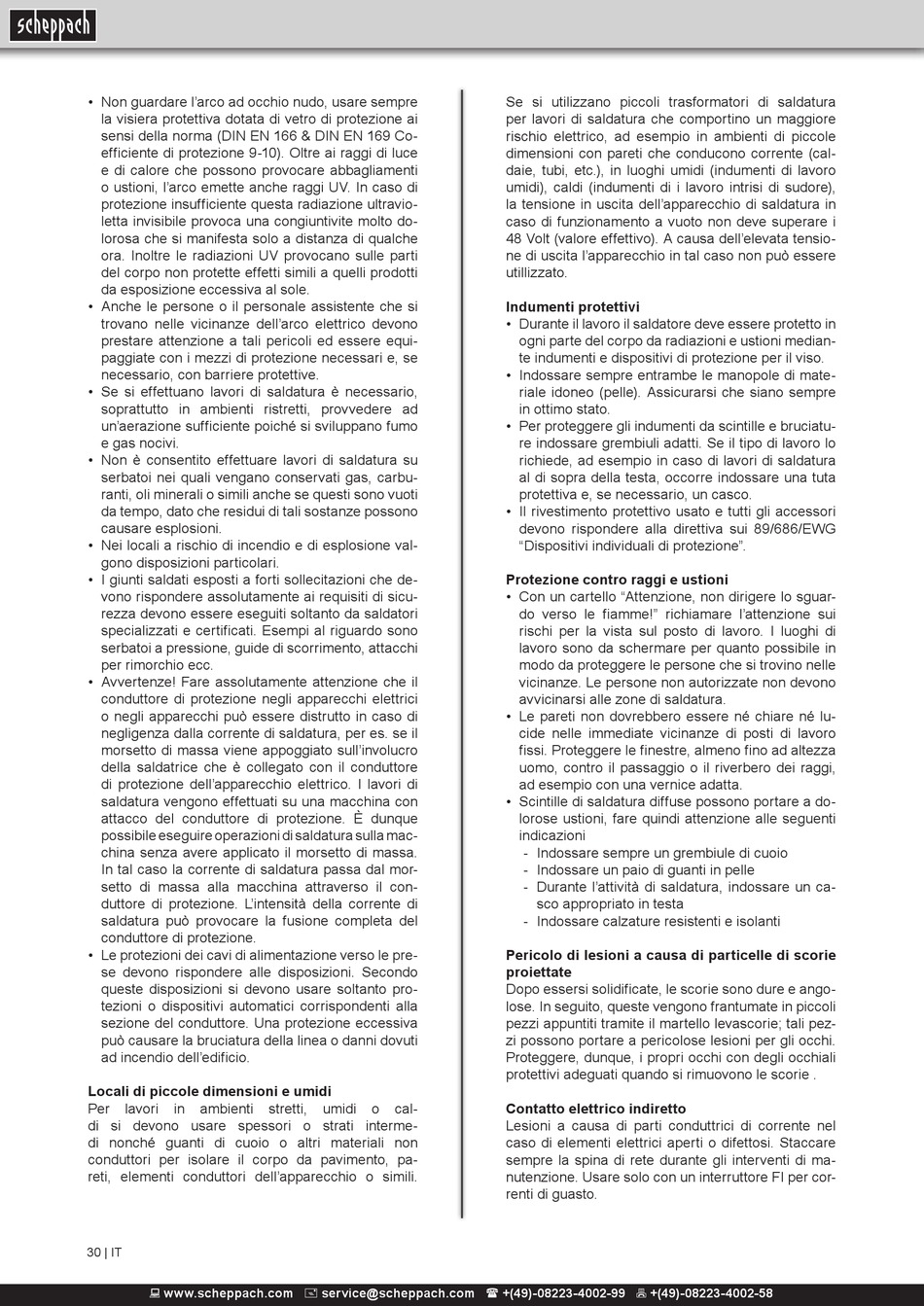 scheppach

• Non guardare l'arco ad occhio nudo, usare sempre la visiera protettiva dotata di vetro di protezione ai sensi della norma (DIN EN 166 & DIN EN 169 Coefficiente di protezione 9-10). Oltre ai raggi di luce e di calore che possono provocare abbagliamenti o ustioni, l'arco emette anche raggi UV. In caso di protezione insufficiente questa radiazione ultravioletta invisibile provoca una congiuntivite molto dolorosa che si manifesta solo a distanza di qualche ora. Inoltre le radiazioni UV provocano sulle parti del corpo non protette effetti simili a quelli prodotti da esposizione eccessiva al sole.
• Anche le persone o il personale assistente che si trovano nelle vicinanze dell'arco elettrico devono prestare attenzione a tali pericoli ed essere equipaggiate con i mezzi di protezione necessari e, se necessario, con barriere protettive.
• Se si effettuano lavori di saldatura è necessario, soprattutto in ambienti ristretti, provvedere ad un'aerazione sufficiente poiché si sviluppano fumo e gas nocivi.
• Non è consentito effettuare lavori di saldatura su serbatoi nei quali vengano conservati gas, carburanti, oli minerali o simili anche se questi sono vuoti da tempo, dato che residui di tali sostanze possono causare esplosioni.
• Nei locali a rischio di incendio e di esplosione valgono disposizioni particolari.
• I giunti saldati esposti a forti sollecitazioni che devono rispondere assolutamente ai requisiti di sicurezza devono essere eseguiti soltanto da saldatori specializzati e certificati. Esempi al riguardo sono serbatoi a pressione, guide di scorrimento, attacchi per rimorchio ecc.
• Avvertenze! Fare assolutamente attenzione che il conduttore di protezione negli apparecchi elettrici o negli apparecchi può essere distrutto in caso di negligenza dalla corrente di saldatura, per es. se il morsetto di massa viene appoggiato sull'involucro della saldatrice che è collegato con il conduttore di protezione dell'apparecchio elettrico. I lavori di saldatura vengono effettuati su una macchina con attacco del conduttore di protezione. È dunque possibile eseguire operazioni di saldatura sulla macchina senza avere applicato il morsetto di massa. In tal caso la corrente di saldatura passa dal morsetto di massa alla macchina attraverso il conduttore di protezione. L'intensità della corrente di saldatura può provocare la fusione completa del conduttore di protezione.
• Le protezioni dei cavi di alimentazione verso le prese devono rispondere alle disposizioni. Secondo queste disposizioni si devono usare soltanto protezioni o dispositivi automatici corrispondenti alla sezione del conduttore. Una protezione eccessiva può causare la bruciatura della linea o danni dovuti ad incendio dell'edificio.

Locali di piccole dimensioni e umidi
Per lavori in ambienti stretti, umidi o caldi si devono usare spessori o strati intermedi nonché guanti di cuoio o altri materiali non conduttori per isolare il corpo da pavimento, pareti, elementi conduttori dell'apparecchio o simili.

Se si utilizzano piccoli trasformatori di saldatura per lavori di saldatura che comportino un maggiore rischio elettrico, ad esempio in ambienti di piccole dimensioni con pareti che conducono corrente (caldaie, tubi, etc.), in luoghi umidi (indumenti di lavoro umidi), caldi (indumenti di i lavoro intrisi di sudore), la tensione in uscita dell'apparecchio di saldatura in caso di funzionamento a vuoto non deve superare i 48 Volt (valore effettivo). A causa dell'elevata tensione di uscita l'apparecchio in tal caso non può essere utillizzato.

Indumenti protettivi
• Durante il lavoro il saldatore deve essere protetto in ogni parte del corpo da radiazioni e ustioni mediante indumenti e dispositivi di protezione per il viso.
• Indossare sempre entrambe le manopole di materiale idoneo (pelle). Assicurarsi che siano sempre in ottimo stato.
• Per proteggere gli indumenti da scintille e bruciature indossare grembiuli adatti. Se il tipo di lavoro lo richiede, ad esempio in caso di lavori di saldatura al di sopra della testa, occorre indossare una tuta protettiva e, se necessario, un casco.
• Il rivestimento protettivo usato e tutti gli accessori devono rispondere alla direttiva sui 89/686/EWG "Dispositivi individuali di protezione".

Protezione contro raggi e ustioni
• Con un cartello "Attenzione, non dirigere lo sguardo verso le fiamme!" richiamare l'attenzione sui rischi per la vista sul posto di lavoro. I luoghi di lavoro sono da schermare per quanto possibile in modo da proteggere le persone che si trovino nelle vicinanze. Le persone non autorizzate non devono avvicinarsi alle zone di saldatura.
• Le pareti non dovrebbero essere né chiare né lucide nelle immediate vicinanze di posti di lavoro fissi. Proteggere le finestre, almeno fino ad altezza uomo, contro il passaggio o il riverbero dei raggi, ad esempio con una vernice adatta.
• Scintille di saldatura diffuse possono portare a dolorose ustioni, fare quindi attenzione alle seguenti indicazioni
- Indossare sempre un grembiule di cuoio
- Indossare un paio di guanti in pelle
- Durante l'attività di saldatura, indossare un casco appropriato in testa
- Indossare calzature resistenti e isolanti

Pericolo di lesioni a causa di particelle di scorie proiettate
Dopo essersi solidificate, le scorie sono dure e angolose. In seguito, queste vengono frantumate in piccoli pezzi appuntiti tramite il martello levascorie; tali pezzi possono portare a pericolose lesioni per gli occhi. Proteggere, dunque, i propri occhi con degli occhiali protettivi adeguati quando si rimuovono le scorie .

Contatto elettrico indiretto
Lesioni a causa di parti conduttrici di corrente nel caso di elementi elettrici aperti o difettosi. Staccare sempre la spina di rete durante gli interventi di manutenzione. Usare solo con un interruttore FI per correnti di guasto.

30 | IT

www.scheppach.com service@scheppach.com +(49)-08223-4002-99 +(49)-08223-4002-58